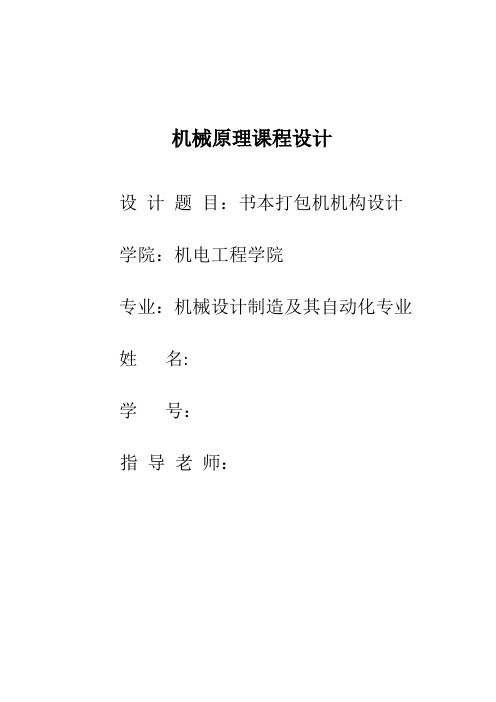 机械原理课程设计

设 计 题 目：书本打包机机构设计

学院：机电工程学院

专业：机械设计制造及其自动化专业

姓　名:

学　号：

指 导 老 师：